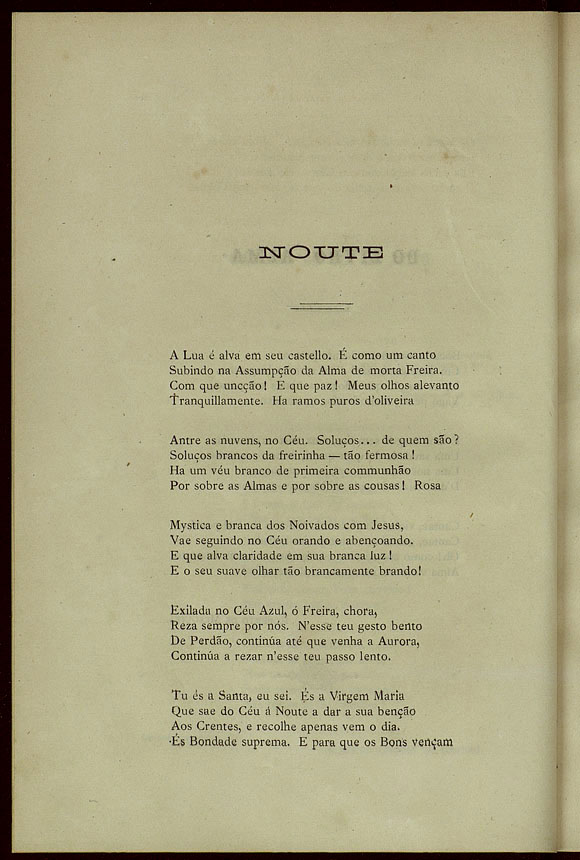 NOUTE

A Lua é alva em seu castello. É como um canto
Subindo na Assumpção da Alma de morta Freira.
Com que uncção! E que paz! Meus olhos alevanto
Tranquillamente. Ha ramos puros d'oliveira

Antre as nuvens, no Céu. Soluços... de quem são?
Soluços brancos da freirinha — tão fermosa!
Ha um véu branco de primeira communhão
Por sobre as Almas e por sobre as cousas! Rosa

Mystica e branca dos Noivados com Jesus,
Vae seguindo no Céu orando e abençoando.
E que alva claridade em sua branca luz!
E o seu suave olhar tão brancamente brando!

Exilada no Céu Azul, ó Freira, chora,
Reza sempre por nós. N'esse teu gesto bento
De Perdão, continúa até que venha a Aurora,
Continúa a rezar n'esse teu passo lento.

Tu és a Santa, eu sei. És a Virgem Maria
Que sae do Céu á Noute a dar a sua benção
Aos Crentes, e recolhe apenas vem o dia.
És Bondade suprema. E para que os Bons vençam